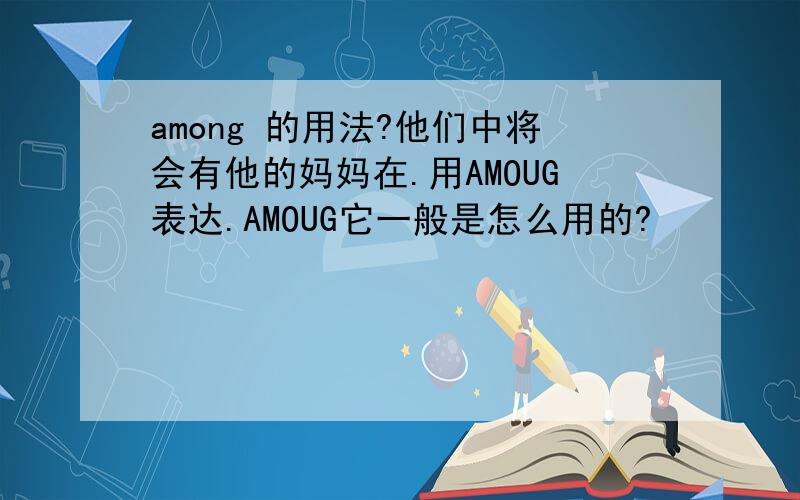 among 的用法?他们中将会有他的妈妈在.用AMOUG表达.AMOUG它一般是怎么用的?